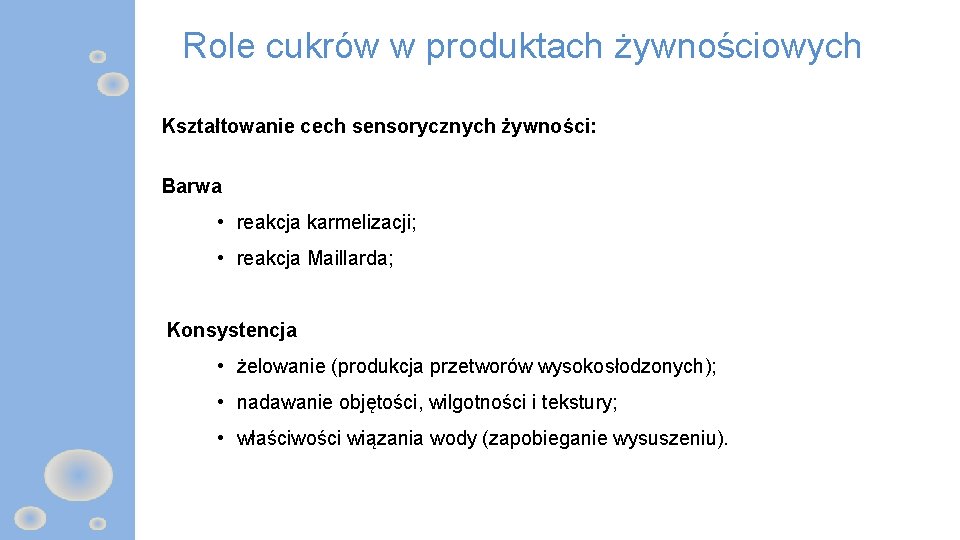 Role cukrów w produktach żywnościowych

Kształtowanie cech sensorycznych żywności:

Barwa

• reakcja karmelizacji;

• reakcja Maillarda;

Konsystencja

• żelowanie (produkcja przetworów wysokosłodzonych);

• nadawanie objętości, wilgotności i tekstury;

• właściwości wiązania wody (zapobieganie wysuszeniu).